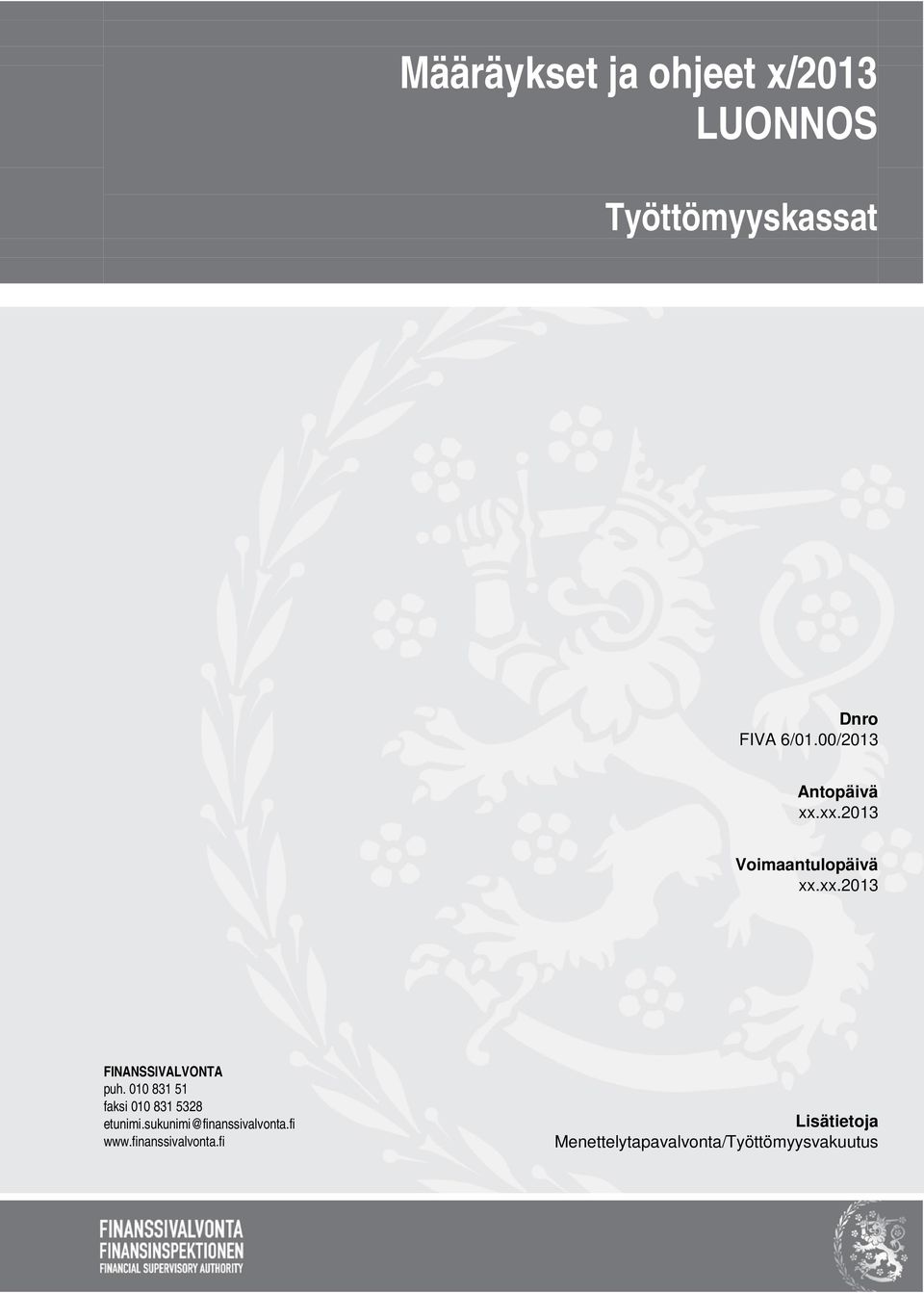 Määräykset ja ohjeet x/2013
LUONNOS

Työttömyyskassat

Dnro
FIVA 6/01.00/2013

Antopäivä
xx.xx.2013

Voimaantulopäivä
xx.xx.2013

FINANSSIVALVONTA
puh. 010 831 51
faksi 010 831 5328
etunimi.sukunimi@finanssivalvonta.fi
www.finanssivalvonta.fi

Lisätietoja
Menettelytapavalvonta/Työttömyysvakuutus

FINANSSIVALVONTA
FINANSINSPEKTIONEN
FINANCIAL SUPERVISORY AUTHORITY